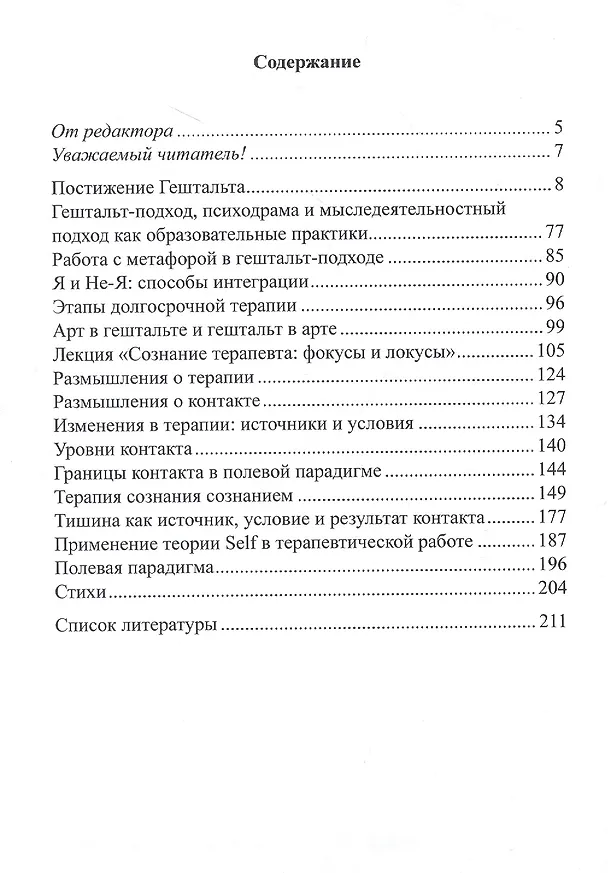 Содержание

От редактора 5
Уважаемый читатель! 7

Постижение Гештальта 8
Гештальт-подход, психодрама и мыследеятельностный подход как образовательные практики 77
Работа с метафорой в гештальт-подходе 85
Я и Не-Я: способы интеграции 90
Этапы долгосрочной терапии 96
Арт в гештальте и гештальт в арте 99
Лекция «Сознание терапевта: фокусы и локусы» 105
Размышления о терапии 124
Размышления о контакте 127
Изменения в терапии: источники и условия 134
Уровни контакта 140
Границы контакта в полевой парадигме 144
Терапия сознания сознанием 149
Тишина как источник, условие и результат контакта 177
Применение теории Self в терапевтической работе 187
Полевая парадигма 196
Стихи 204

Список литературы 211